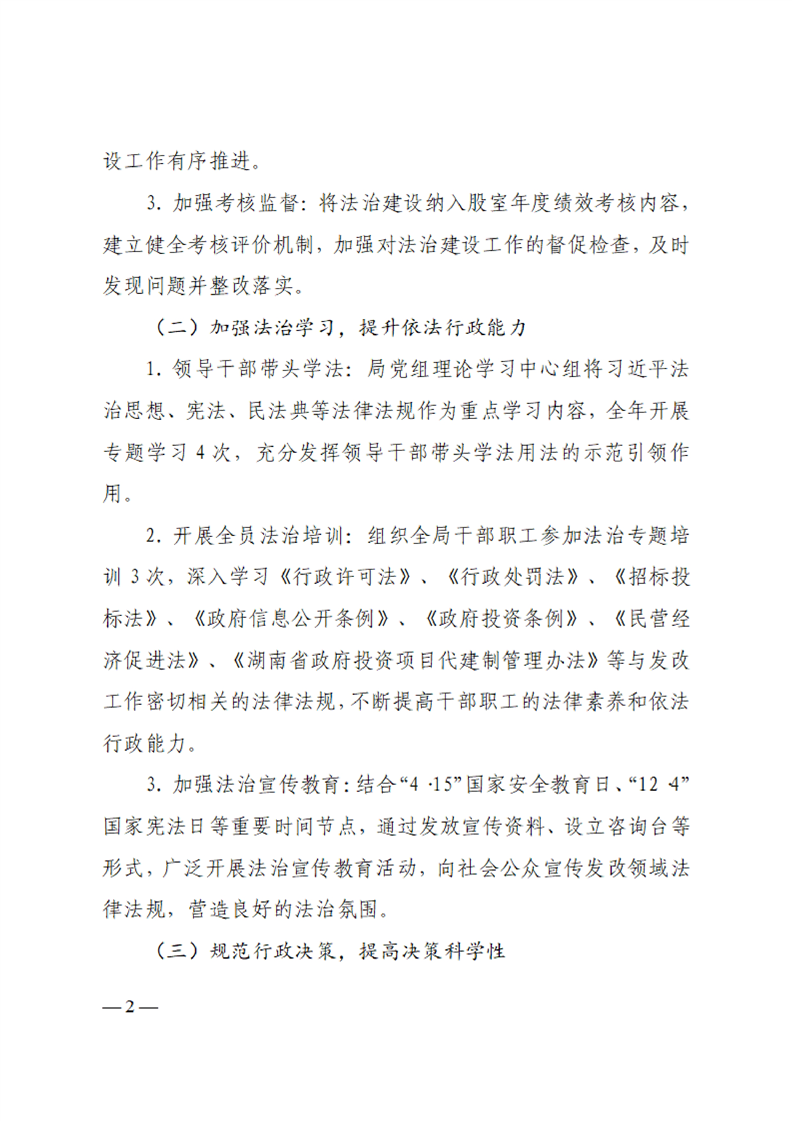 设工作有序推进。

3. 加强考核监督：将法治建设纳入股室年度绩效考核内容，建立健全考核评价机制，加强对法治建设工作的督促检查，及时发现问题并整改落实。

（二）加强法治学习，提升依法行政能力

1. 领导干部带头学法：局党组理论学习中心组将习近平法治思想、宪法、民法典等法律法规作为重点学习内容，全年开展专题学习 4 次，充分发挥领导干部带头学法用法的示范引领作用。

2. 开展全员法治培训：组织全局干部职工参加法治专题培训 3 次，深入学习《行政许可法》、《行政处罚法》、《招标投标法》、《政府信息公开条例》、《政府投资条例》、《民营经济促进法》、《湖南省政府投资项目代建制管理办法》等与发改工作密切相关的法律法规，不断提高干部职工的法律素养和依法行政能力。

3. 加强法治宣传教育：结合“4·15”国家安全教育日、“12·4”国家宪法日等重要时间节点，通过发放宣传资料、设立咨询台等形式，广泛开展法治宣传教育活动，向社会公众宣传发改领域法律法规，营造良好的法治氛围。

（三）规范行政决策，提高决策科学性

—2—